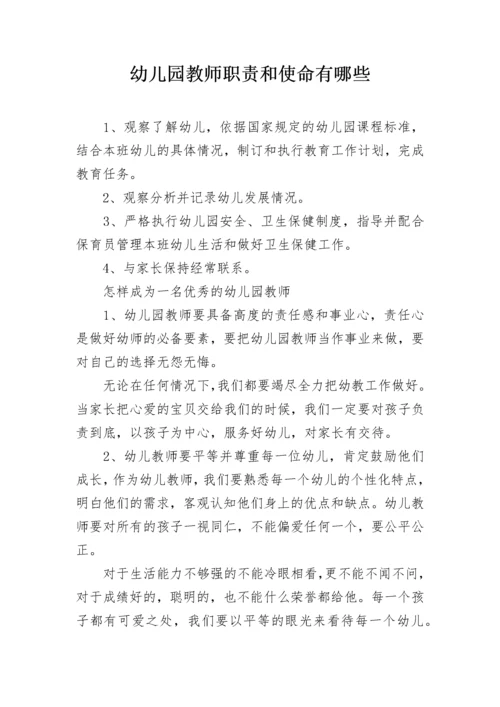 幼儿园教师职责和使命有哪些

1、观察了解幼儿，依据国家规定的幼儿园课程标准，结合本班幼儿的具体情况，制订和执行教育工作计划，完成教育任务。

2、观察分析并记录幼儿发展情况。

3、严格执行幼儿园安全、卫生保健制度，指导并配合保育员管理本班幼儿生活和做好卫生保健工作。

4、与家长保持经常联系。

怎样成为一名优秀的幼儿园教师

1、幼儿园教师要具备高度的责任感和事业心，责任心是做好幼师的必备要素，要把幼儿园教师当作事业来做，要对自己的选择无怨无悔。

无论在任何情况下，我们都要竭尽全力把幼教工作做好。当家长把心爱的宝贝交给我们的时候，我们一定要对孩子负责到底，以孩子为中心，服务好幼儿，对家长有交待。

2、幼儿教师要平等并尊重每一位幼儿，肯定鼓励他们成长，作为幼儿教师，我们要熟悉每一个幼儿的个性化特点，明白他们的需求，客观认知他们身上的优点和缺点。幼儿教师要对所有的孩子一视同仁，不能偏爱任何一个，要公平公正。

对于生活能力不够强的不能冷眼相看，更不能不闻不问，对于成绩好的，聪明的，也不能什么荣誉都给他。每一个孩子都有可爱之处，我们要以平等的眼光来看待每一个幼儿。